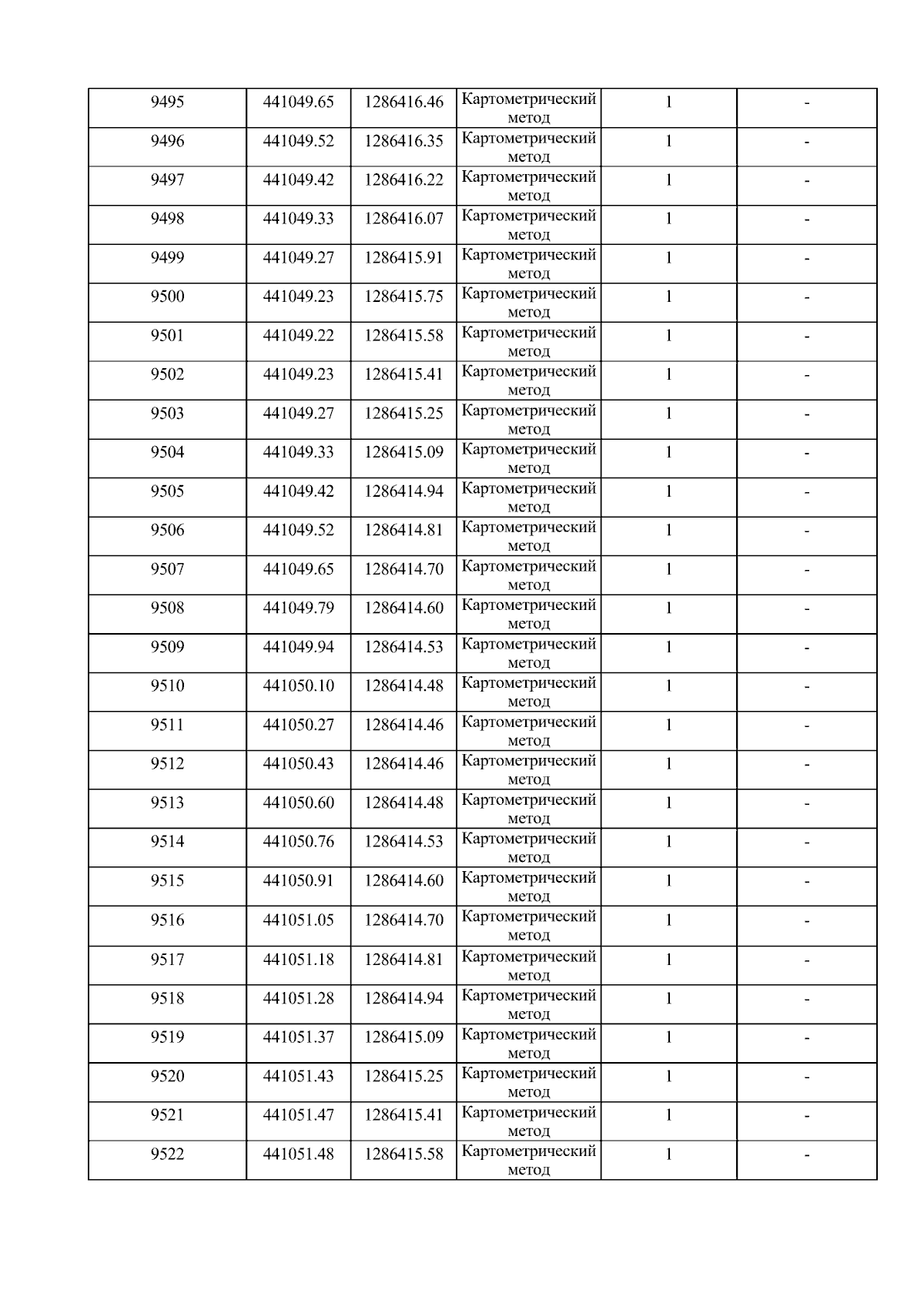 | 9495 | 441049.65 | 1286416.46 | Картометрический метод | 1 | - |
|---|---|---|---|---|---|
| 9496 | 441049.52 | 1286416.35 | Картометрический метод | 1 | - |
| 9497 | 441049.42 | 1286416.22 | Картометрический метод | 1 | - |
| 9498 | 441049.33 | 1286416.07 | Картометрический метод | 1 | - |
| 9499 | 441049.27 | 1286415.91 | Картометрический метод | 1 | - |
| 9500 | 441049.23 | 1286415.75 | Картометрический метод | 1 | - |
| 9501 | 441049.22 | 1286415.58 | Картометрический метод | 1 | - |
| 9502 | 441049.23 | 1286415.41 | Картометрический метод | 1 | - |
| 9503 | 441049.27 | 1286415.25 | Картометрический метод | 1 | - |
| 9504 | 441049.33 | 1286415.09 | Картометрический метод | 1 | - |
| 9505 | 441049.42 | 1286414.94 | Картометрический метод | 1 | - |
| 9506 | 441049.52 | 1286414.81 | Картометрический метод | 1 | - |
| 9507 | 441049.65 | 1286414.70 | Картометрический метод | 1 | - |
| 9508 | 441049.79 | 1286414.60 | Картометрический метод | 1 | - |
| 9509 | 441049.94 | 1286414.53 | Картометрический метод | 1 | - |
| 9510 | 441050.10 | 1286414.48 | Картометрический метод | 1 | - |
| 9511 | 441050.27 | 1286414.46 | Картометрический метод | 1 | - |
| 9512 | 441050.43 | 1286414.46 | Картометрический метод | 1 | - |
| 9513 | 441050.60 | 1286414.48 | Картометрический метод | 1 | - |
| 9514 | 441050.76 | 1286414.53 | Картометрический метод | 1 | - |
| 9515 | 441050.91 | 1286414.60 | Картометрический метод | 1 | - |
| 9516 | 441051.05 | 1286414.70 | Картометрический метод | 1 | - |
| 9517 | 441051.18 | 1286414.81 | Картометрический метод | 1 | - |
| 9518 | 441051.28 | 1286414.94 | Картометрический метод | 1 | - |
| 9519 | 441051.37 | 1286415.09 | Картометрический метод | 1 | - |
| 9520 | 441051.43 | 1286415.25 | Картометрический метод | 1 | - |
| 9521 | 441051.47 | 1286415.41 | Картометрический метод | 1 | - |
| 9522 | 441051.48 | 1286415.58 | Картометрический метод | 1 | - |